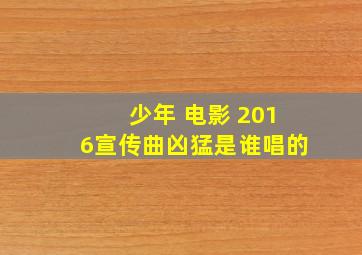 少年 电影 2016宣传曲凶猛是谁唱的